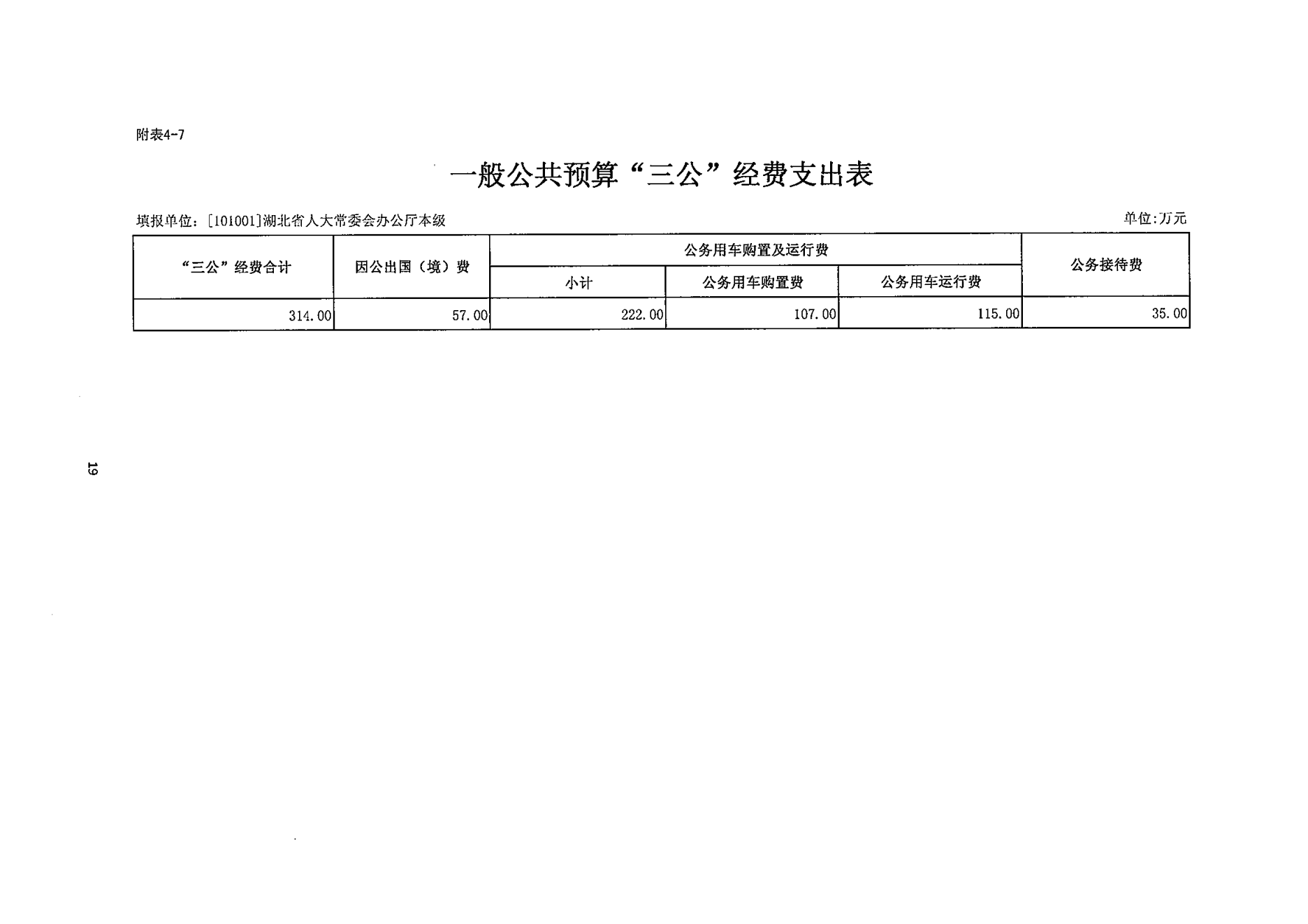 附表4-7

一般公共预算“三公”经费支出表

填报单位：[101001]湖北省人大常委会办公厅本级

单位:万元

| “三公”经费合计 | 因公出国（境）费 | 公务用车购置及运行费 | | | 公务接待费 |
|---|---|---|---|---|---|
| | | 小计 | 公务用车购置费 | 公务用车运行费 | |
| 314.00 | 57.00 | 222.00 | 107.00 | 115.00 | 35.00 |

19